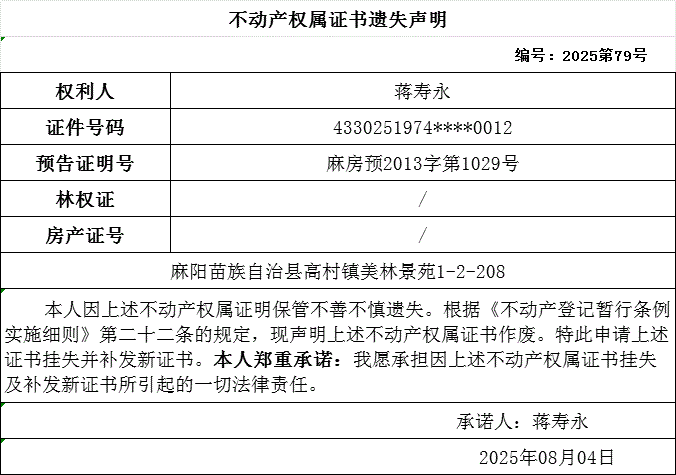 不动产权属证书遗失声明

编号：2025第79号

| 权利人 | 蒋寿永 |
|---|---|
| 证件号码 | 4330251974****0012 |
| 预告证明号 | 麻房预2013字第1029号 |
| 林权证 | / |
| 房产证号 | / |

麻阳苗族自治县高村镇美林景苑1-2-208

本人因上述不动产权属证明保管不善不慎遗失。根据《不动产登记暂行条例实施细则》第二十二条的规定，现声明上述不动产权属证书作废。特此申请上述证书挂失并补发新证书。本人郑重承诺：我愿承担因上述不动产权属证书挂失及补发新证书所引起的一切法律责任。

承诺人：蒋寿永

2025年08月04日